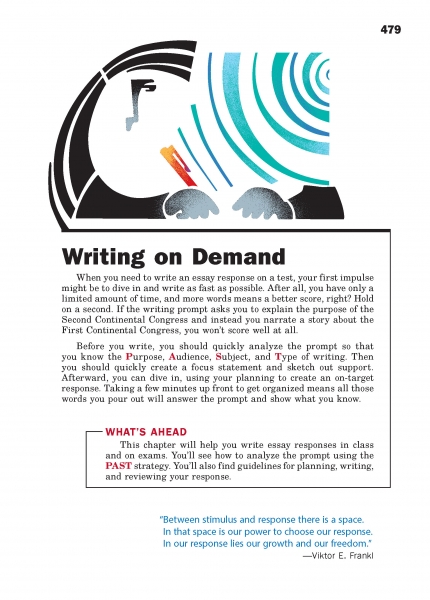 479

Writing on Demand

When you need to write an essay response on a test, your first impulse might be to dive in and write as fast as possible. After all, you have only a limited amount of time, and more words means a better score, right? Hold on a second. If the writing prompt asks you to explain the purpose of the Second Continental Congress and instead you narrate a story about the First Continental Congress, you won't score well at all.

Before you write, you should quickly analyze the prompt so that you know the Purpose, Audience, Subject, and Type of writing. Then you should quickly create a focus statement and sketch out support. Afterward, you can dive in, using your planning to create an on-target response. Taking a few minutes up front to get organized means all those words you pour out will answer the prompt and show what you know.

WHAT'S AHEAD

This chapter will help you write essay responses in class and on exams. You'll see how to analyze the prompt using the PAST strategy. You'll also find guidelines for planning, writing, and reviewing your response.

"Between stimulus and response there is a space. In that space is our power to choose our response. In our response lies our growth and our freedom."
—Viktor E. Frankl